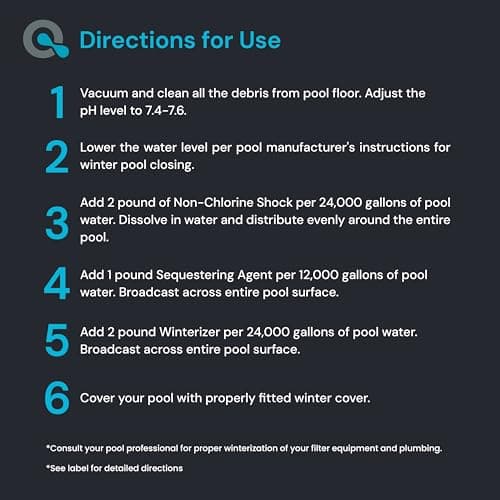 Directions for Use

1 Vacuum and clean all the debris from pool floor. Adjust the pH level to 7.4-7.6.

2 Lower the water level per pool manufacturer's instructions for winter pool closing.

3 Add 2 pound of Non-Chlorine Shock per 24,000 gallons of pool water. Dissolve in water and distribute evenly around the entire pool.

4 Add 1 pound Sequestering Agent per 12,000 gallons of pool water. Broadcast across entire pool surface.

5 Add 2 pound Winterizer per 24,000 gallons of pool water. Broadcast across entire pool surface.

6 Cover your pool with properly fitted winter cover.

*Consult your pool professional for proper winterization of your filter equipment and plumbing.

*See label for detailed directions